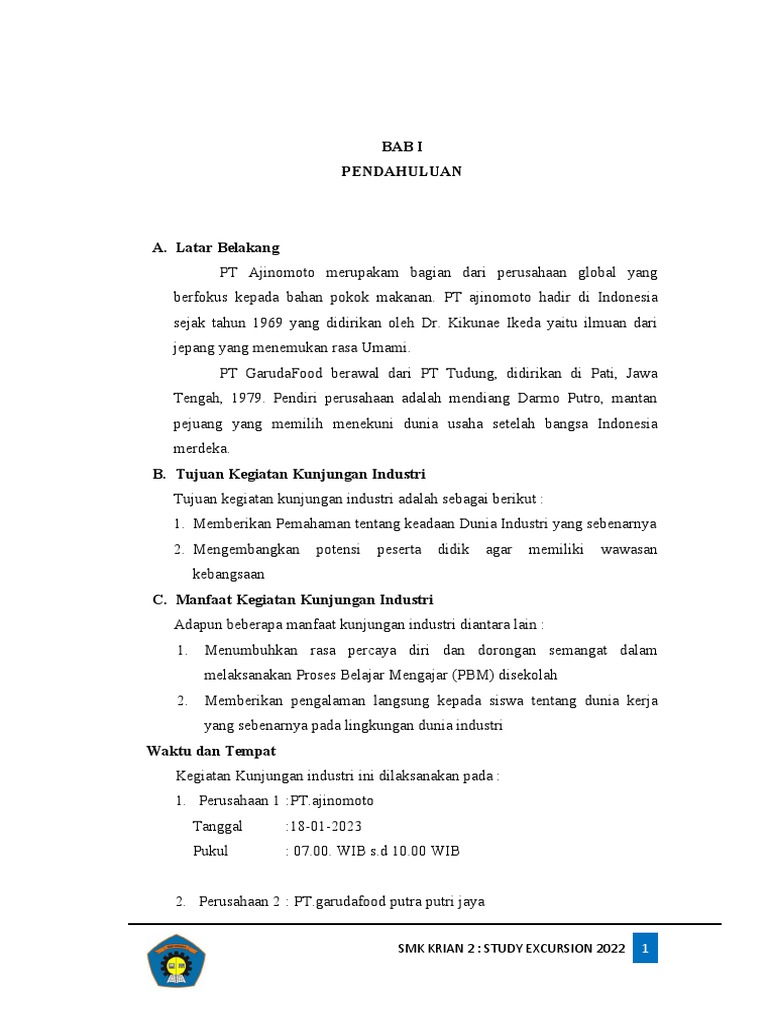 BAB I
PENDAHULUAN

A. Latar Belakang

PT Ajinomoto merupakam bagian dari perusahaan global yang berfokus kepada bahan pokok makanan. PT ajinomoto hadir di Indonesia sejak tahun 1969 yang didirikan oleh Dr. Kikunae Ikeda yaitu ilmuan dari jepang yang menemukan rasa Umami.

PT GarudaFood berawal dari PT Tudung, didirikan di Pati, Jawa Tengah, 1979. Pendiri perusahaan adalah mendiang Darmo Putro, mantan pejuang yang memilih menekuni dunia usaha setelah bangsa Indonesia merdeka.

B. Tujuan Kegiatan Kunjungan Industri

Tujuan kegiatan kunjungan industri adalah sebagai berikut :

1. Memberikan Pemahaman tentang keadaan Dunia Industri yang sebenarnya
2. Mengembangkan potensi peserta didik agar memiliki wawasan kebangsaan

C. Manfaat Kegiatan Kunjungan Industri

Adapun beberapa manfaat kunjungan industri diantara lain :

1. Menumbuhkan rasa percaya diri dan dorongan semangat dalam melaksanakan Proses Belajar Mengajar (PBM) disekolah
2. Memberikan pengalaman langsung kepada siswa tentang dunia kerja yang sebenarnya pada lingkungan dunia industri

Waktu dan Tempat

Kegiatan Kunjungan industri ini dilaksanakan pada :

1. Perusahaan 1 :PT.ajinomoto
Tanggal :18-01-2023
Pukul : 07.00. WIB s.d 10.00 WIB

2. Perusahaan 2 : PT.garudafood putra putri jaya

SMK KRIAN 2 : STUDY EXCURSION 2022 1